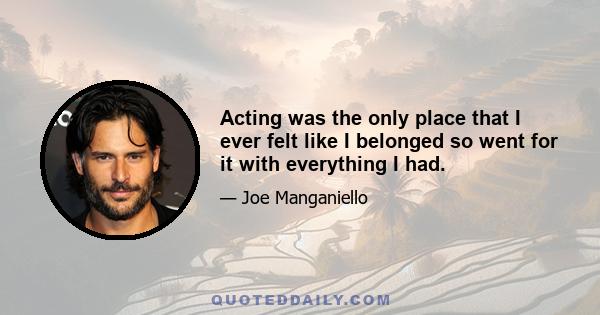 Acting was the only place that I ever felt like I belonged so went for it with everything I had.

— Joe Manganiello

QUOTEDDAILY.COM